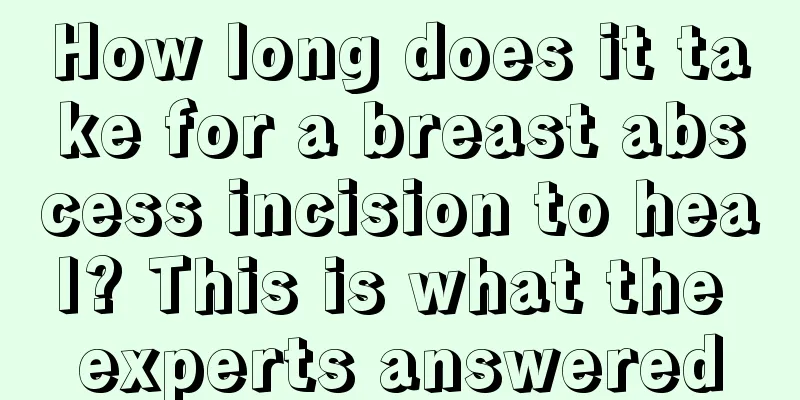 How long does it take for a breast abscess incision to heal? This is what the experts answered